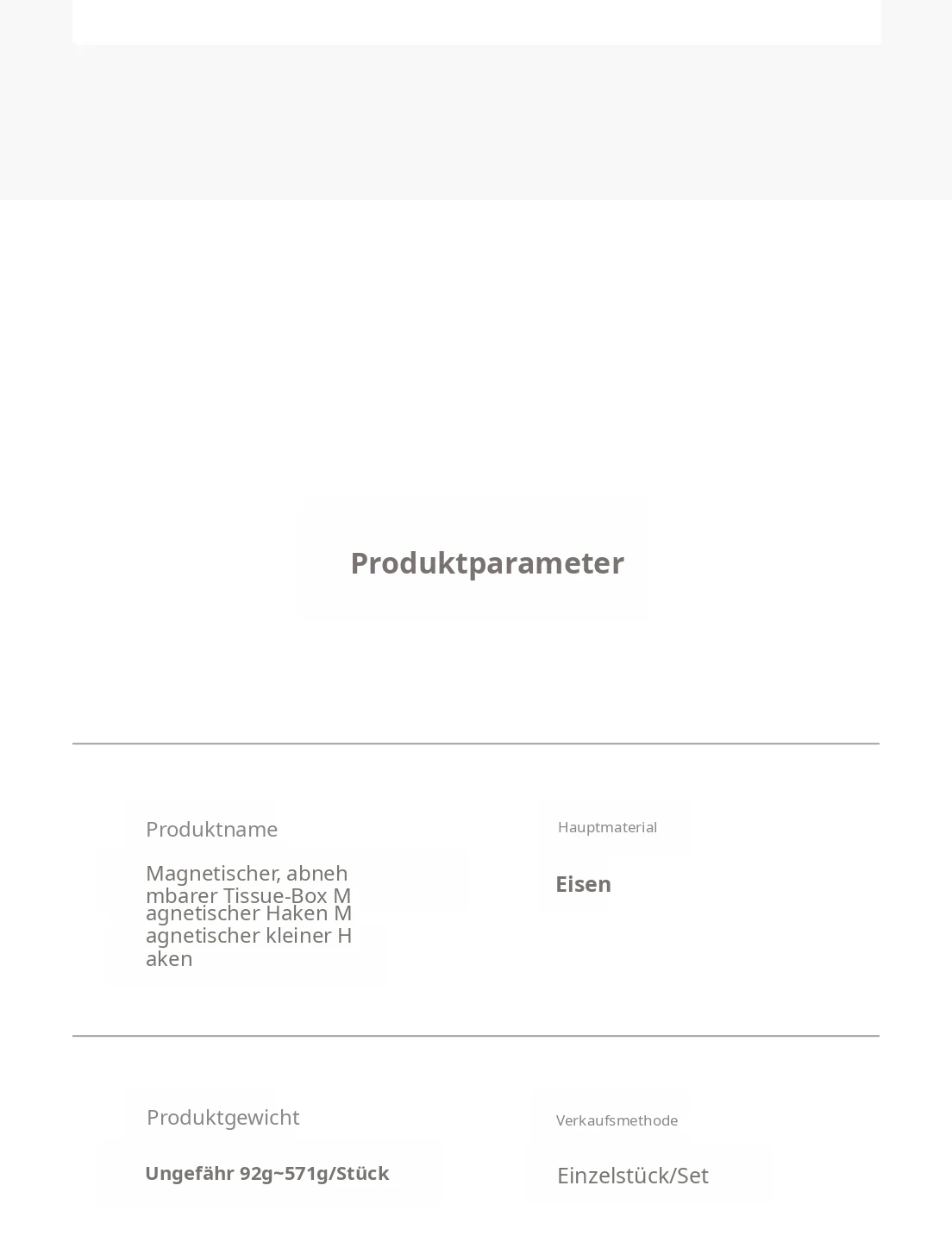 Produktparameter

Produktname

Magnetischer, abnehmbarer Tissue-Box Magnetischer Haken Magnetischer kleiner Haken

Hauptmaterial

Eisen

Produktgewicht

Ungefähr 92g~571g/Stück

Verkaufsmethode

Einzelstück/Set